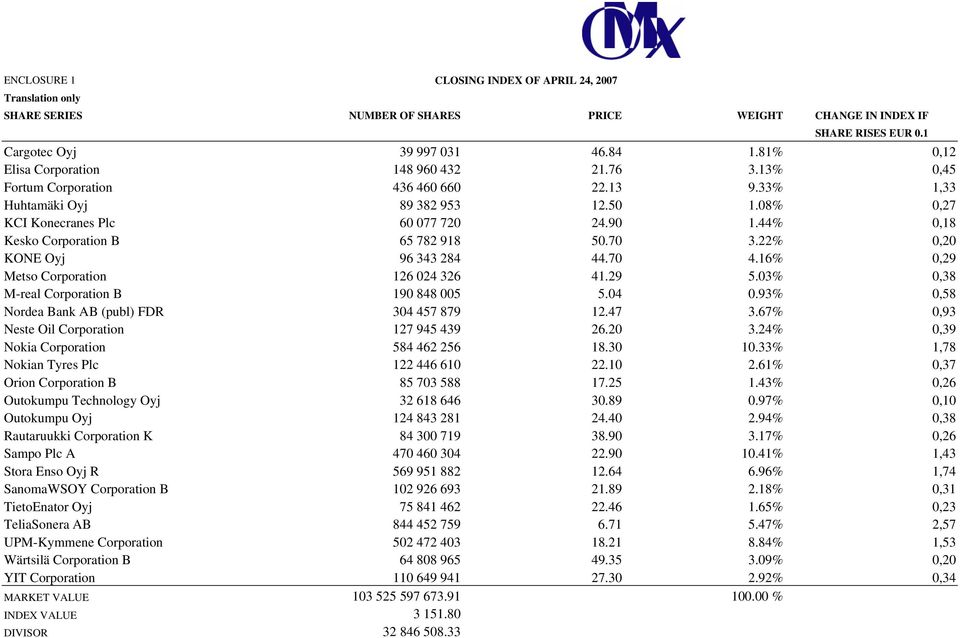 OMX

ENCLOSURE 1

CLOSING INDEX OF APRIL 24, 2007

Translation only

| SHARE SERIES | NUMBER OF SHARES | PRICE | WEIGHT | CHANGE IN INDEX IF SHARE RISES EUR 0.1 |
|---|---|---|---|---|
| Cargotec Oyj | 39 997 031 | 46.84 | 1.81% | 0,12 |
| Elisa Corporation | 148 960 432 | 21.76 | 3.13% | 0,45 |
| Fortum Corporation | 436 460 660 | 22.13 | 9.33% | 1,33 |
| Huhtamäki Oyj | 89 382 953 | 12.50 | 1.08% | 0,27 |
| KCI Konecranes Plc | 60 077 720 | 24.90 | 1.44% | 0,18 |
| Kesko Corporation B | 65 782 918 | 50.70 | 3.22% | 0,20 |
| KONE Oyj | 96 343 284 | 44.70 | 4.16% | 0,29 |
| Metso Corporation | 126 024 326 | 41.29 | 5.03% | 0,38 |
| M-real Corporation B | 190 848 005 | 5.04 | 0.93% | 0,58 |
| Nordea Bank AB (publ) FDR | 304 457 879 | 12.47 | 3.67% | 0,93 |
| Neste Oil Corporation | 127 945 439 | 26.20 | 3.24% | 0,39 |
| Nokia Corporation | 584 462 256 | 18.30 | 10.33% | 1,78 |
| Nokian Tyres Plc | 122 446 610 | 22.10 | 2.61% | 0,37 |
| Orion Corporation B | 85 703 588 | 17.25 | 1.43% | 0,26 |
| Outokumpu Technology Oyj | 32 618 646 | 30.89 | 0.97% | 0,10 |
| Outokumpu Oyj | 124 843 281 | 24.40 | 2.94% | 0,38 |
| Rautaruukki Corporation K | 84 300 719 | 38.90 | 3.17% | 0,26 |
| Sampo Plc A | 470 460 304 | 22.90 | 10.41% | 1,43 |
| Stora Enso Oyj R | 569 951 882 | 12.64 | 6.96% | 1,74 |
| SanomaWSOY Corporation B | 102 926 693 | 21.89 | 2.18% | 0,31 |
| TietoEnator Oyj | 75 841 462 | 22.46 | 1.65% | 0,23 |
| TeliaSonera AB | 844 452 759 | 6.71 | 5.47% | 2,57 |
| UPM-Kymmene Corporation | 502 472 403 | 18.21 | 8.84% | 1,53 |
| Wärtsilä Corporation B | 64 808 965 | 49.35 | 3.09% | 0,20 |
| YIT Corporation | 110 649 941 | 27.30 | 2.92% | 0,34 |
| MARKET VALUE | 103 525 597 673.91 | | 100.00 % | |
| INDEX VALUE | 3 151.80 | | | |
| DIVISOR | 32 846 508.33 | | | |